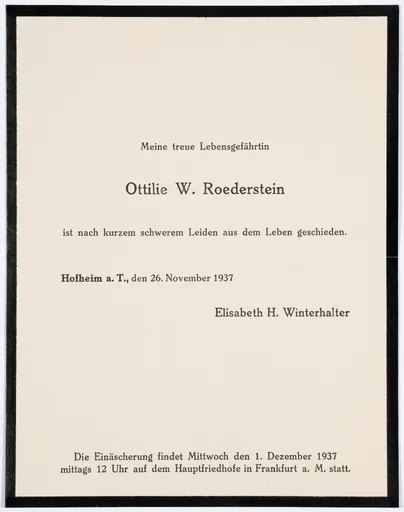 Meine treue Lebensgefährtin

Ottilie W. Roederstein

ist nach kurzem schwerem Leiden aus dem Leben geschieden.

Hofheim a. T., den 26. November 1937

Elisabeth H. Winterhalter

Die Einäscherung findet Mittwoch den 1. Dezember 1937 mittags 12 Uhr auf dem Hauptfriedhofe in Frankfurt a. M. statt.